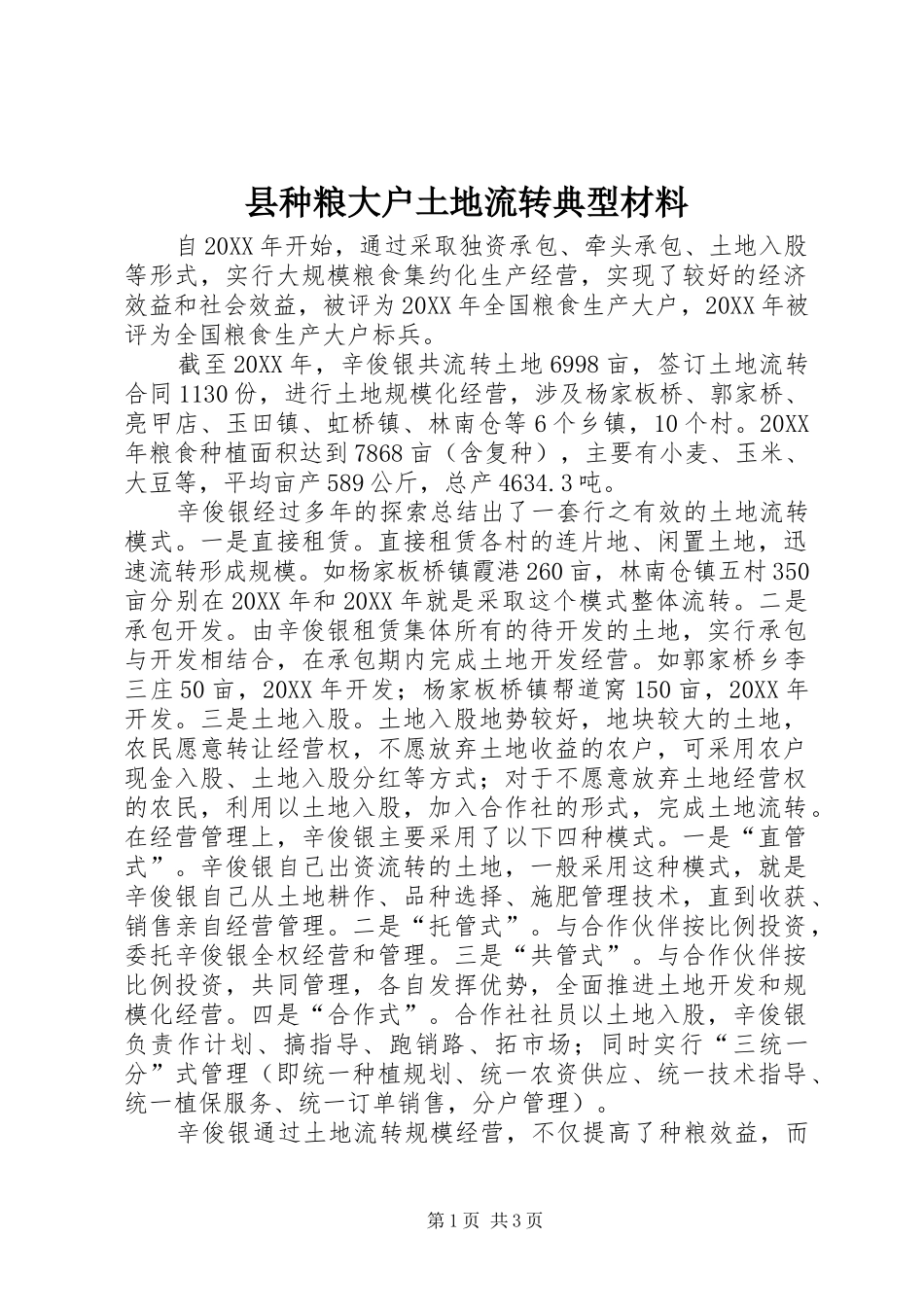 县种粮大户土地流转典型材料

自20XX年开始，通过采取独资承包、牵头承包、土地入股等形式，实行大规模粮食集约化生产经营，实现了较好的经济效益和社会效益，被评为20XX年全国粮食生产大户，20XX年被评为全国粮食生产大户标兵。

截至20XX年，辛俊银共流转土地6998亩，签订土地流转合同1130份，进行土地规模化经营，涉及杨家板桥、郭家桥、亮甲店、玉田镇、虹桥镇、林南仓等6个乡镇，10个村。20XX年粮食种植面积达到7868亩（含复种），主要有小麦、玉米、大豆等，平均亩产589公斤，总产4634.3吨。

辛俊银经过多年的探索总结出了一套行之有效的土地流转模式。一是直接租赁。直接租赁各村的连片地、闲置土地，迅速流转形成规模。如杨家板桥镇霞港260亩，林南仓镇五村350亩分别在20XX年和20XX年就是采取这个模式整体流转。二是承包开发。由辛俊银租赁集体所有的待开发的土地，实行承包与开发相结合，在承包期内完成土地开发经营。如郭家桥乡李三庄50亩，20XX年开发；杨家板桥镇帮道窝150亩，20XX年开发。三是土地入股。土地入股地势较好，地块较大的土地，农民愿意转让经营权，不愿放弃土地收益的农户，可采用农户现金入股、土地入股分红等方式；对于不愿意放弃土地经营权的农民，利用以土地入股，加入合作社的形式，完成土地流转。在经营管理上，辛俊银主要采用了以下四种模式。一是“直管式”。辛俊银自己出资流转的土地，一般采用这种模式，就是辛俊银自己从土地耕作、品种选择、施肥管理技术，直到收获、销售亲自经营管理。二是“托管式”。与合作伙伴按比例投资，委托辛俊银全权经营和管理。三是“共管式”。与合作伙伴按比例投资，共同管理，各自发挥优势，全面推进土地开发和规模化经营。四是“合作式”。合作社社员以土地入股，辛俊银负责作计划、搞指导、跑销路、拓市场；同时实行“三统一分”式管理（即统一种植规划、统一农资供应、统一技术指导、统一植保服务、统一订单销售，分户管理）。

辛俊银通过土地流转规模经营，不仅提高了种粮效益，而

第1页 共3页